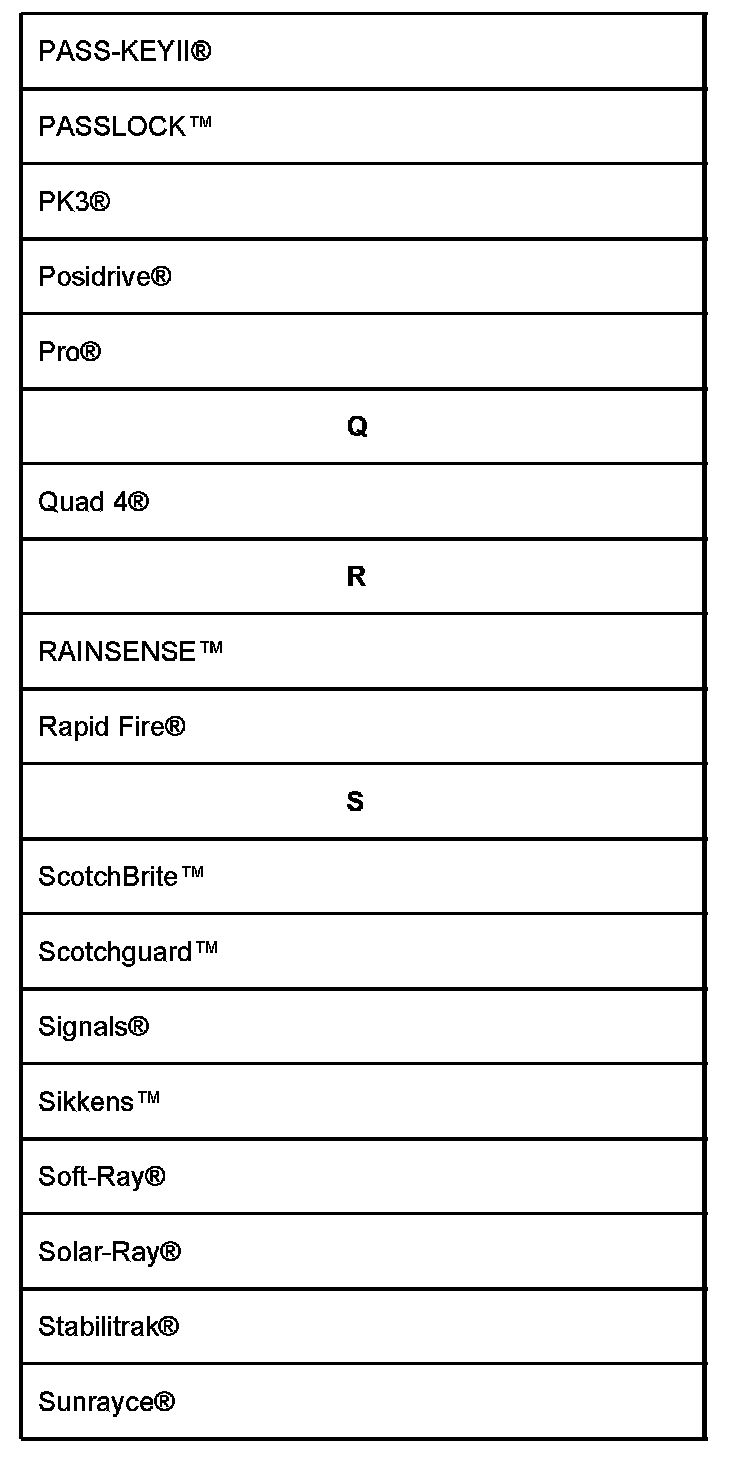 | PASS-KEYII® |
|---|
| PASSLOCK™ |
| PK3® |
| Posidrive® |
| Pro® |
| **Q** |
| Quad 4® |
| **R** |
| RAINSENSE™ |
| Rapid Fire® |
| **S** |
| ScotchBrite™ |
| Scotchguard™ |
| Signals® |
| Sikkens™ |
| Soft-Ray® |
| Solar-Ray® |
| Stabilitrak® |
| Sunrayce® |